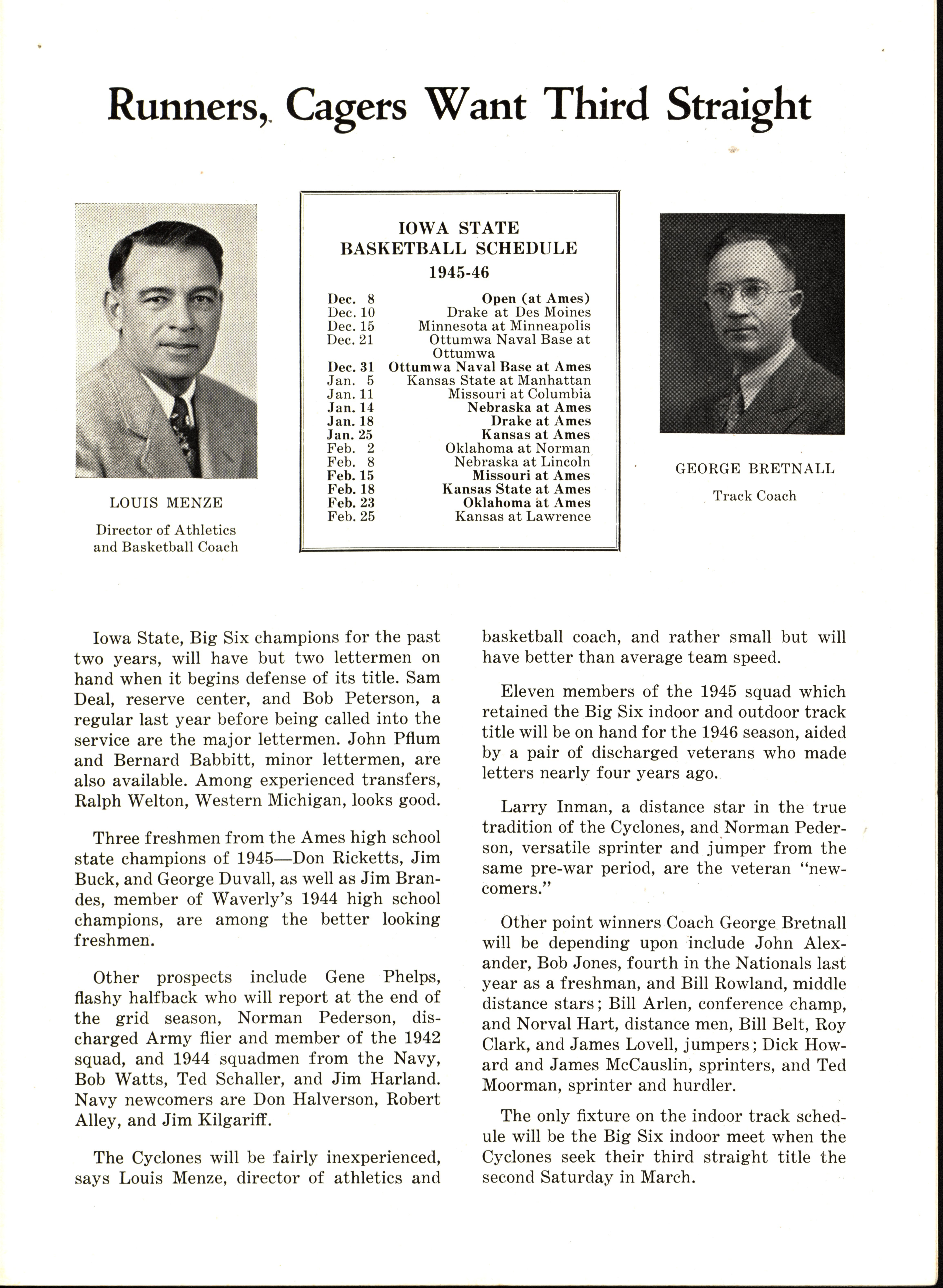 Runners, Cagers Want Third Straight

LOUIS MENZE

Director of Athletics and Basketball Coach

IOWA STATE BASKETBALL SCHEDULE 1945-46

| | |
|---|---|
| Dec. 8 | Open (at Ames) |
| Dec. 10 | Drake at Des Moines |
| Dec. 15 | Minnesota at Minneapolis |
| Dec. 21 | Ottumwa Naval Base at Ottumwa |
| Dec. 31 | Ottumwa Naval Base at Ames |
| Jan. 5 | Kansas State at Manhattan |
| Jan. 11 | Missouri at Columbia |
| Jan. 14 | Nebraska at Ames |
| Jan. 18 | Drake at Ames |
| Jan. 25 | Kansas at Ames |
| Feb. 2 | Oklahoma at Norman |
| Feb. 8 | Nebraska at Lincoln |
| Feb. 15 | Missouri at Ames |
| Feb. 18 | Kansas State at Ames |
| Feb. 23 | Oklahoma at Ames |
| Feb. 25 | Kansas at Lawrence |

GEORGE BRETNALL

Track Coach

Iowa State, Big Six champions for the past two years, will have but two lettermen on hand when it begins defense of its title. Sam Deal, reserve center, and Bob Peterson, a regular last year before being called into the service are the major lettermen. John Pflum and Bernard Babbitt, minor lettermen, are also available. Among experienced transfers, Ralph Welton, Western Michigan, looks good.

Three freshmen from the Ames high school state champions of 1945—Don Ricketts, Jim Buck, and George Duvall, as well as Jim Brandes, member of Waverly's 1944 high school champions, are among the better looking freshmen.

Other prospects include Gene Phelps, flashy halfback who will report at the end of the grid season, Norman Pederson, discharged Army flier and member of the 1942 squad, and 1944 squadmen from the Navy, Bob Watts, Ted Schaller, and Jim Harland. Navy newcomers are Don Halverson, Robert Alley, and Jim Kilgariff.

The Cyclones will be fairly inexperienced, says Louis Menze, director of athletics and basketball coach, and rather small but will have better than average team speed.

Eleven members of the 1945 squad which retained the Big Six indoor and outdoor track title will be on hand for the 1946 season, aided by a pair of discharged veterans who made letters nearly four years ago.

Larry Inman, a distance star in the true tradition of the Cyclones, and Norman Pederson, versatile sprinter and jumper from the same pre-war period, are the veteran "newcomers."

Other point winners Coach George Bretnall will be depending upon include John Alexander, Bob Jones, fourth in the Nationals last year as a freshman, and Bill Rowland, middle distance stars; Bill Arlen, conference champ, and Norval Hart, distance men, Bill Belt, Roy Clark, and James Lovell, jumpers; Dick Howard and James McCauslin, sprinters, and Ted Moorman, sprinter and hurdler.

The only fixture on the indoor track schedule will be the Big Six indoor meet when the Cyclones seek their third straight title the second Saturday in March.